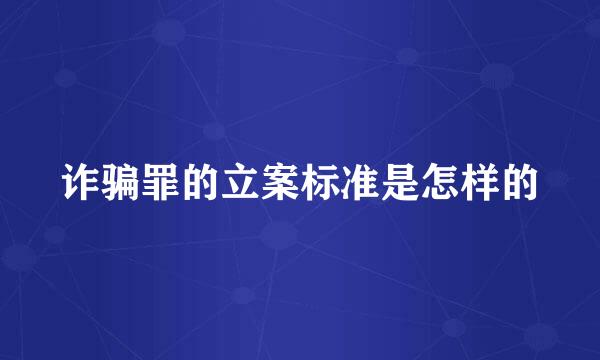 诈骗罪的立案标准是怎样的